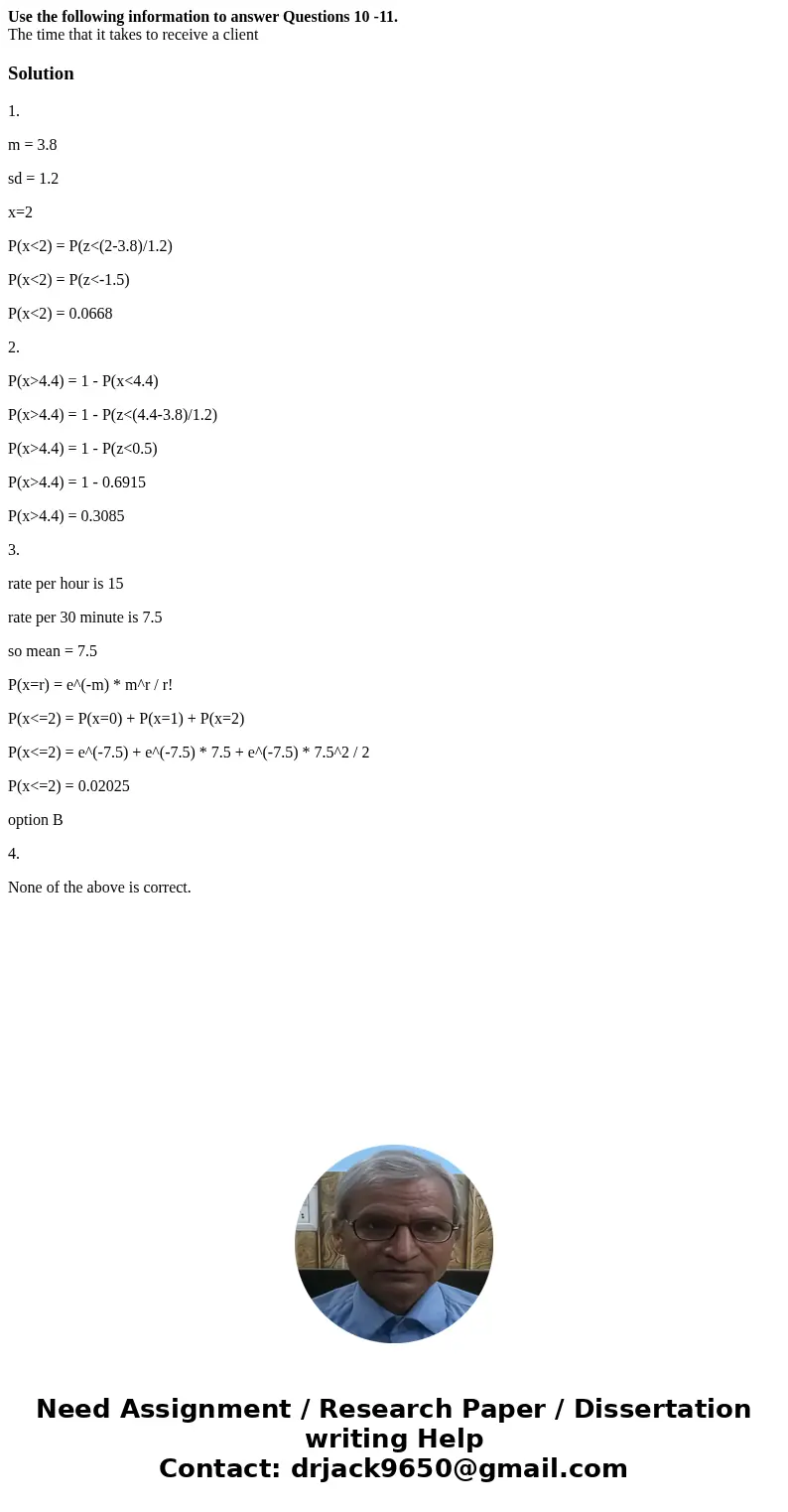 **Use the following information to answer Questions 10 -11.**
The time that it takes to receive a client

**Solution**

1.

m = 3.8

sd = 1.2

x=2

P(x<2) = P(z<(2-3.8)/1.2)

P(x<2) = P(z<-1.5)

P(x<2) = 0.0668

2.

P(x>4.4) = 1 - P(x<4.4)

P(x>4.4) = 1 - P(z<(4.4-3.8)/1.2)

P(x>4.4) = 1 - P(z<0.5)

P(x>4.4) = 1 - 0.6915

P(x>4.4) = 0.3085

3.

rate per hour is 15

rate per 30 minute is 7.5

so mean = 7.5

P(x=r) = e^(-m) * m^r / r!

P(x<=2) = P(x=0) + P(x=1) + P(x=2)

P(x<=2) = e^(-7.5) + e^(-7.5) * 7.5 + e^(-7.5) * 7.5^2 / 2

P(x<=2) = 0.02025

option B

4.

None of the above is correct.

Need Assignment / Research Paper / Dissertation writing Help
Contact: drjack9650@gmail.com